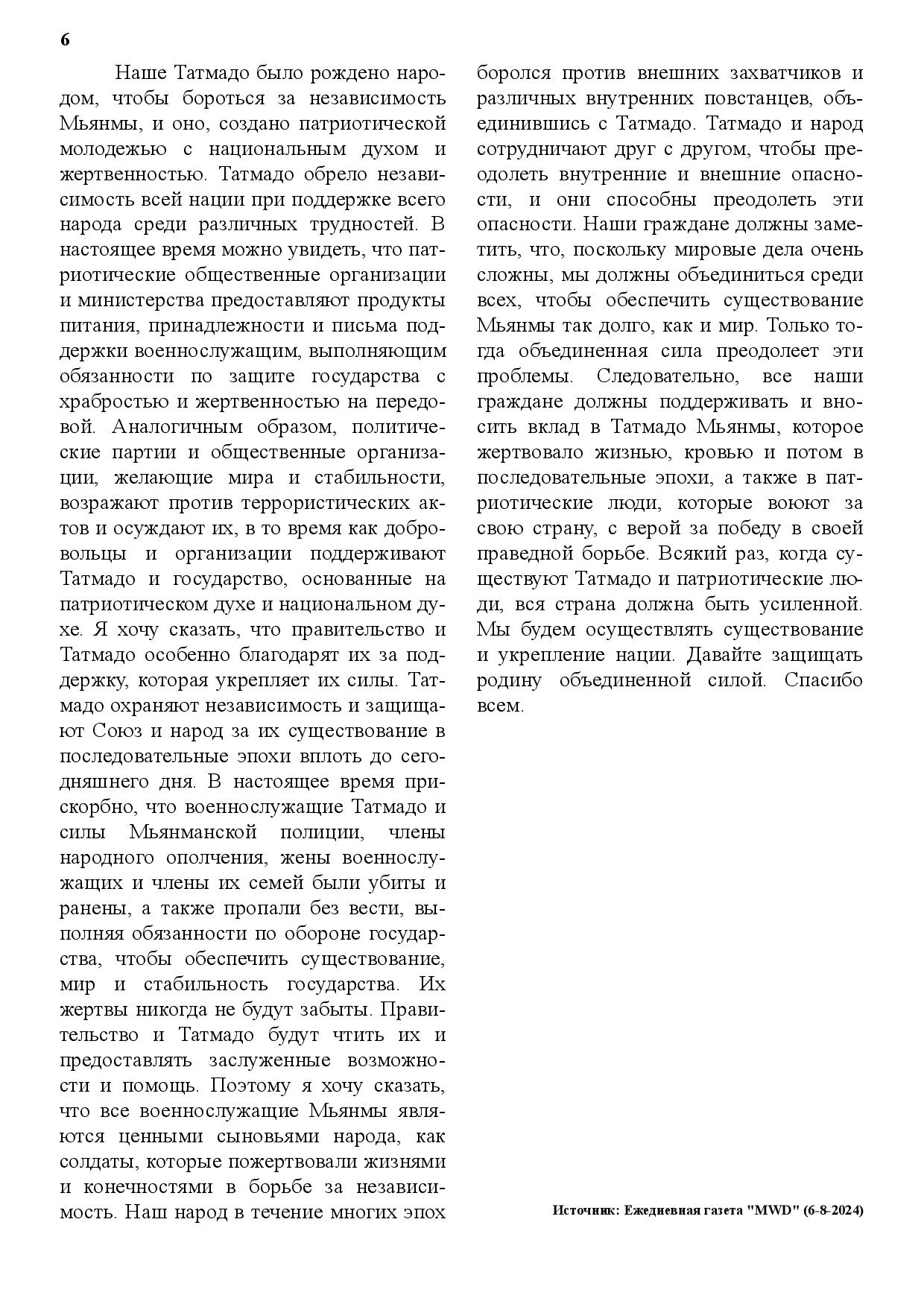 6

Наше Татмадо было рождено народом, чтобы бороться за независимость Мьянмы, и оно, создано патриотической молодежью с национальным духом и жертвенностью. Татмадо обрело независимость всей нации при поддержке всего народа среди различных трудностей. В настоящее время можно увидеть, что патриотические общественные организации и министерства предоставляют продукты питания, принадлежности и письма поддержки военнослужащим, выполняющим обязанности по защите государства с храбростью и жертвенностью на передовой. Аналогичным образом, политические партии и общественные организации, желающие мира и стабильности, возражают против террористических актов и осуждают их, в то время как добровольцы и организации поддерживают Татмадо и государство, основанные на патриотическом духе и национальном духе. Я хочу сказать, что правительство и Татмадо особенно благодарят их за поддержку, которая укрепляет их силы. Татмадо охраняют независимость и защищают Союз и народ за их существование в последовательные эпохи вплоть до сегодняшнего дня. В настоящее время прискорбно, что военнослужащие Татмадо и силы Мьянманской полиции, члены народного ополчения, жены военнослужащих и члены их семей были убиты и ранены, а также пропали без вести, выполняя обязанности по обороне государства, чтобы обеспечить существование, мир и стабильность государства. Их жертвы никогда не будут забыты. Правительство и Татмадо будут чтить их и предоставлять заслуженные возможности и помощь. Поэтому я хочу сказать, что все военнослужащие Мьянмы являются ценными сыновьями народа, как солдаты, которые пожертвовали жизнями и конечностями в борьбе за независимость. Наш народ в течение многих эпох боролся против внешних захватчиков и различных внутренних повстанцев, объединившись с Татмадо. Татмадо и народ сотрудничают друг с другом, чтобы преодолеть внутренние и внешние опасности, и они способны преодолеть эти опасности. Наши граждане должны заметить, что, поскольку мировые дела очень сложны, мы должны объединиться среди всех, чтобы обеспечить существование Мьянмы так долго, как и мир. Только тогда объединенная сила преодолеет эти проблемы. Следовательно, все наши граждане должны поддерживать и вносить вклад в Татмадо Мьянмы, которое жертвовало жизнью, кровью и потом в последовательные эпохи, а также в патриотические люди, которые воюют за свою страну, с верой за победу в своей праведной борьбе. Всякий раз, когда существуют Татмадо и патриотические люди, вся страна должна быть усиленной. Мы будем осуществлять существование и укрепление нации. Давайте защищать родину объединенной силой. Спасибо всем.

Источник: Ежедневная газета "MWD" (6-8-2024)